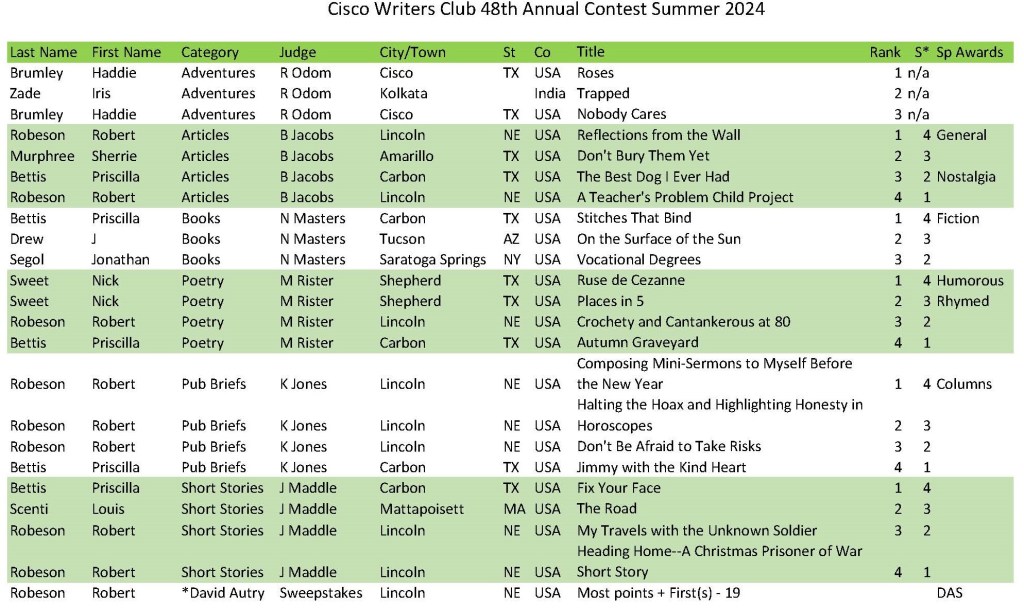 Cisco Writers Club 48th Annual Contest Summer 2024

| Last Name | First Name | Category | Judge | City/Town | St | Co | Title | Rank | S* | Sp Awards |
|---|---|---|---|---|---|---|---|---|---|---|
| Brumley | Haddie | Adventures | R Odom | Cisco | TX | USA | Roses | 1 | n/a | |
| Zade | Iris | Adventures | R Odom | Kolkata | | India | Trapped | 2 | n/a | |
| Brumley | Haddie | Adventures | R Odom | Cisco | TX | USA | Nobody Cares | 3 | n/a | |
| Robeson | Robert | Articles | B Jacobs | Lincoln | NE | USA | Reflections from the Wall | 1 | 4 | General |
| Murphree | Sherrie | Articles | B Jacobs | Amarillo | TX | USA | Don't Bury Them Yet | 2 | 3 | |
| Bettis | Priscilla | Articles | B Jacobs | Carbon | TX | USA | The Best Dog I Ever Had | 3 | 2 | Nostalgia |
| Robeson | Robert | Articles | B Jacobs | Lincoln | NE | USA | A Teacher's Problem Child Project | 4 | 1 | |
| Bettis | Priscilla | Books | N Masters | Carbon | TX | USA | Stitches That Bind | 1 | 4 | Fiction |
| Drew | J | Books | N Masters | Tucson | AZ | USA | On the Surface of the Sun | 2 | 3 | |
| Segol | Jonathan | Books | N Masters | Saratoga Springs | NY | USA | Vocational Degrees | 3 | 2 | |
| Sweet | Nick | Poetry | M Rister | Shepherd | TX | USA | Ruse de Cezanne | 1 | 4 | Humorous |
| Sweet | Nick | Poetry | M Rister | Shepherd | TX | USA | Places in 5 | 2 | 3 | Rhymed |
| Robeson | Robert | Poetry | M Rister | Lincoln | NE | USA | Crochety and Cantankerous at 80 | 3 | 2 | |
| Bettis | Priscilla | Poetry | M Rister | Carbon | TX | USA | Autumn Graveyard | 4 | 1 | |
| Robeson | Robert | Pub Briefs | K Jones | Lincoln | NE | USA | Composing Mini-Sermons to Myself Before the New Year | 1 | 4 | Columns |
| Robeson | Robert | Pub Briefs | K Jones | Lincoln | NE | USA | Halting the Hoax and Highlighting Honesty in Horoscopes | 2 | 3 | |
| Robeson | Robert | Pub Briefs | K Jones | Lincoln | NE | USA | Don't Be Afraid to Take Risks | 3 | 2 | |
| Bettis | Priscilla | Pub Briefs | K Jones | Carbon | TX | USA | Jimmy with the Kind Heart | 4 | 1 | |
| Bettis | Priscilla | Short Stories | J Maddle | Carbon | TX | USA | Fix Your Face | 1 | 4 | |
| Scenti | Louis | Short Stories | J Maddle | Mattapoisett | MA | USA | The Road | 2 | 3 | |
| Robeson | Robert | Short Stories | J Maddle | Lincoln | NE | USA | My Travels with the Unknown Soldier | 3 | 2 | |
| Robeson | Robert | Short Stories | J Maddle | Lincoln | NE | USA | Heading Home--A Christmas Prisoner of War Short Story | 4 | 1 | |
| Robeson | Robert | *David Autry | Sweepstakes | Lincoln | NE | USA | Most points + First(s) - 19 | | | DAS |